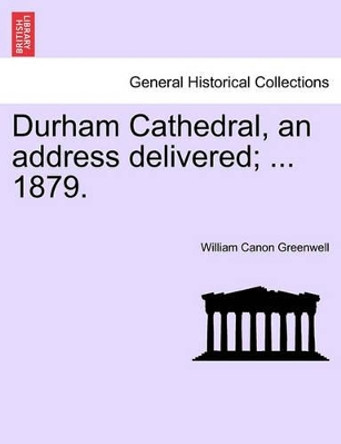 BRITISH LIBRARY

General Historical Collections

Durham Cathedral, an address delivered; ... 1879.

William Canon Greenwell